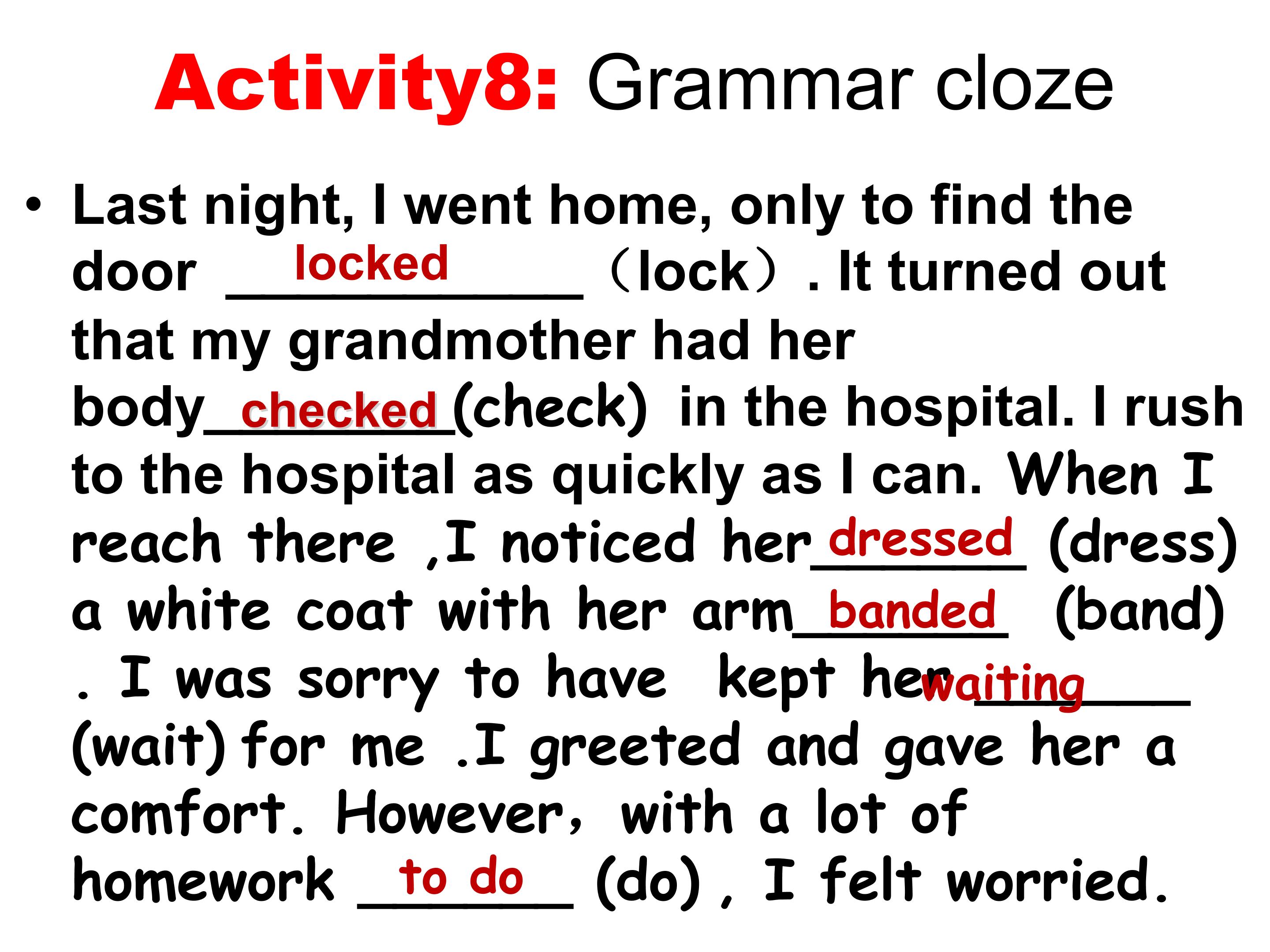 Activity8: Grammar cloze

• Last night, I went home, only to find the door locked （lock）. It turned out that my grandmother had her body checked (check) in the hospital. I rush to the hospital as quickly as I can. When I reach there ,I noticed her dressed (dress) a white coat with her arm banded (band) . I was sorry to have kept her waiting (wait) for me .I greeted and gave her a comfort. However, with a lot of homework to do (do) , I felt worried.